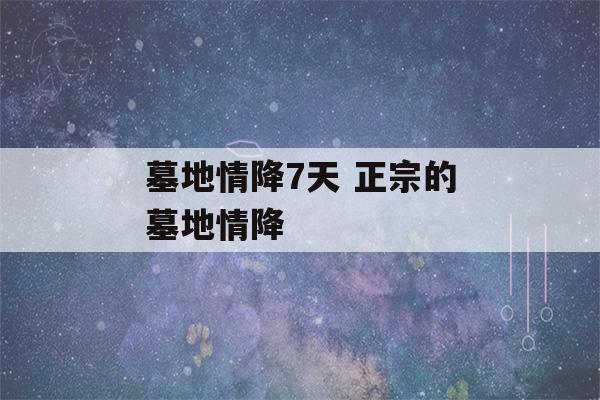 墓地情降7天 正宗的墓地情降